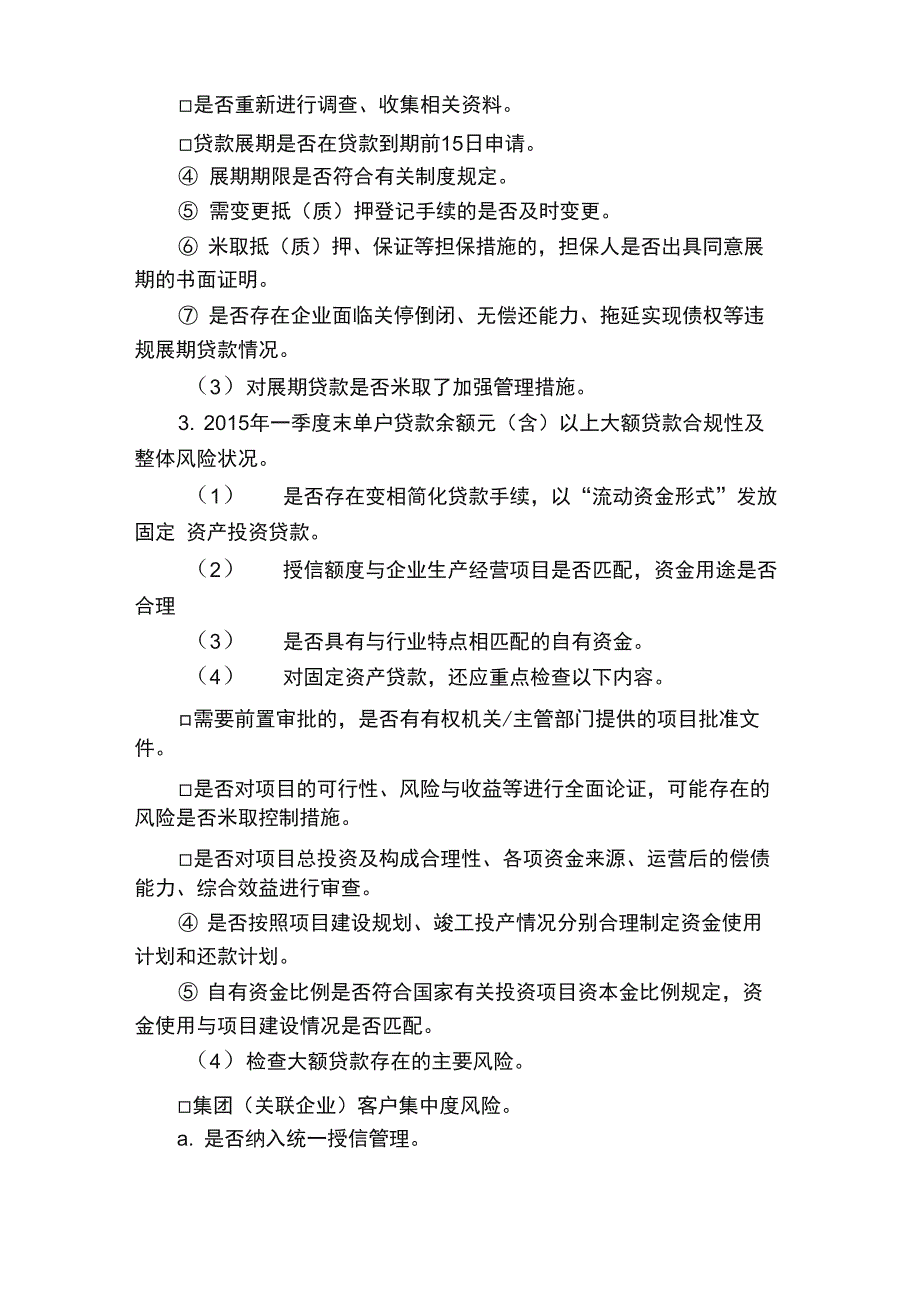 □是否重新进行调查、收集相关资料。

□贷款展期是否在贷款到期前15日申请。

④ 展期期限是否符合有关制度规定。

⑤ 需变更抵（质）押登记手续的是否及时变更。

⑥ 米取抵（质）押、保证等担保措施的，担保人是否出具同意展期的书面证明。

⑦ 是否存在企业面临关停倒闭、无偿还能力、拖延实现债权等违规展期贷款情况。

（3）对展期贷款是否米取了加强管理措施。

3. 2015年一季度末单户贷款余额元（含）以上大额贷款合规性及整体风险状况。

（1） 是否存在变相简化贷款手续，以“流动资金形式”发放固定 资产投资贷款。

（2） 授信额度与企业生产经营项目是否匹配，资金用途是否合理

（3） 是否具有与行业特点相匹配的自有资金。

（4） 对固定资产贷款，还应重点检查以下内容。

□需要前置审批的，是否有有权机关/主管部门提供的项目批准文件。

□是否对项目的可行性、风险与收益等进行全面论证，可能存在的风险是否米取控制措施。

□是否对项目总投资及构成合理性、各项资金来源、运营后的偿债能力、综合效益进行审查。

④ 是否按照项目建设规划、竣工投产情况分别合理制定资金使用计划和还款计划。

⑤ 自有资金比例是否符合国家有关投资项目资本金比例规定，资金使用与项目建设情况是否匹配。

（4）检查大额贷款存在的主要风险。

□集团（关联企业）客户集中度风险。

a. 是否纳入统一授信管理。